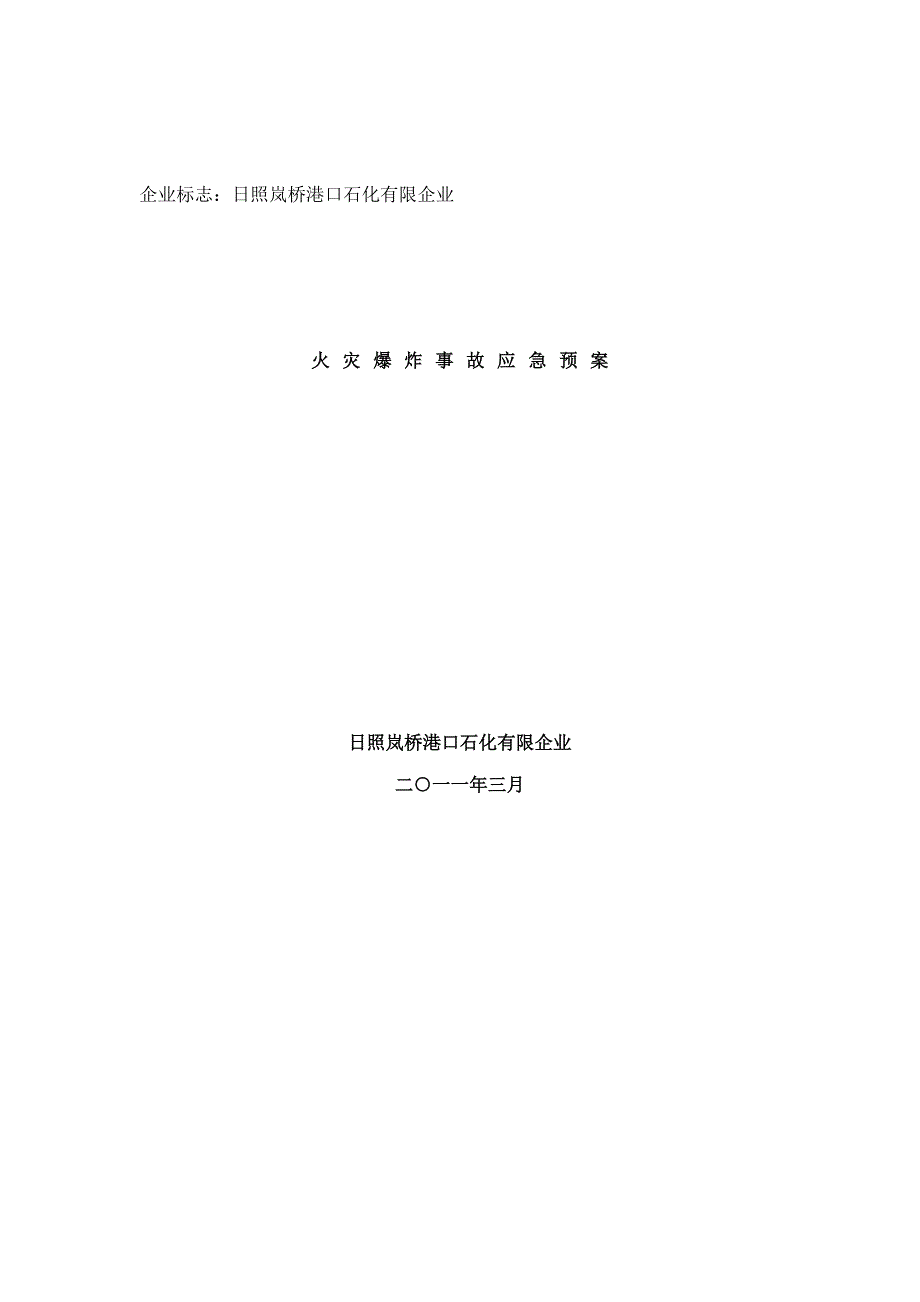 企业标志：日照岚桥港口石化有限企业

火 灾 爆 炸 事 故 应 急 预 案

日照岚桥港口石化有限企业

二〇一一年三月